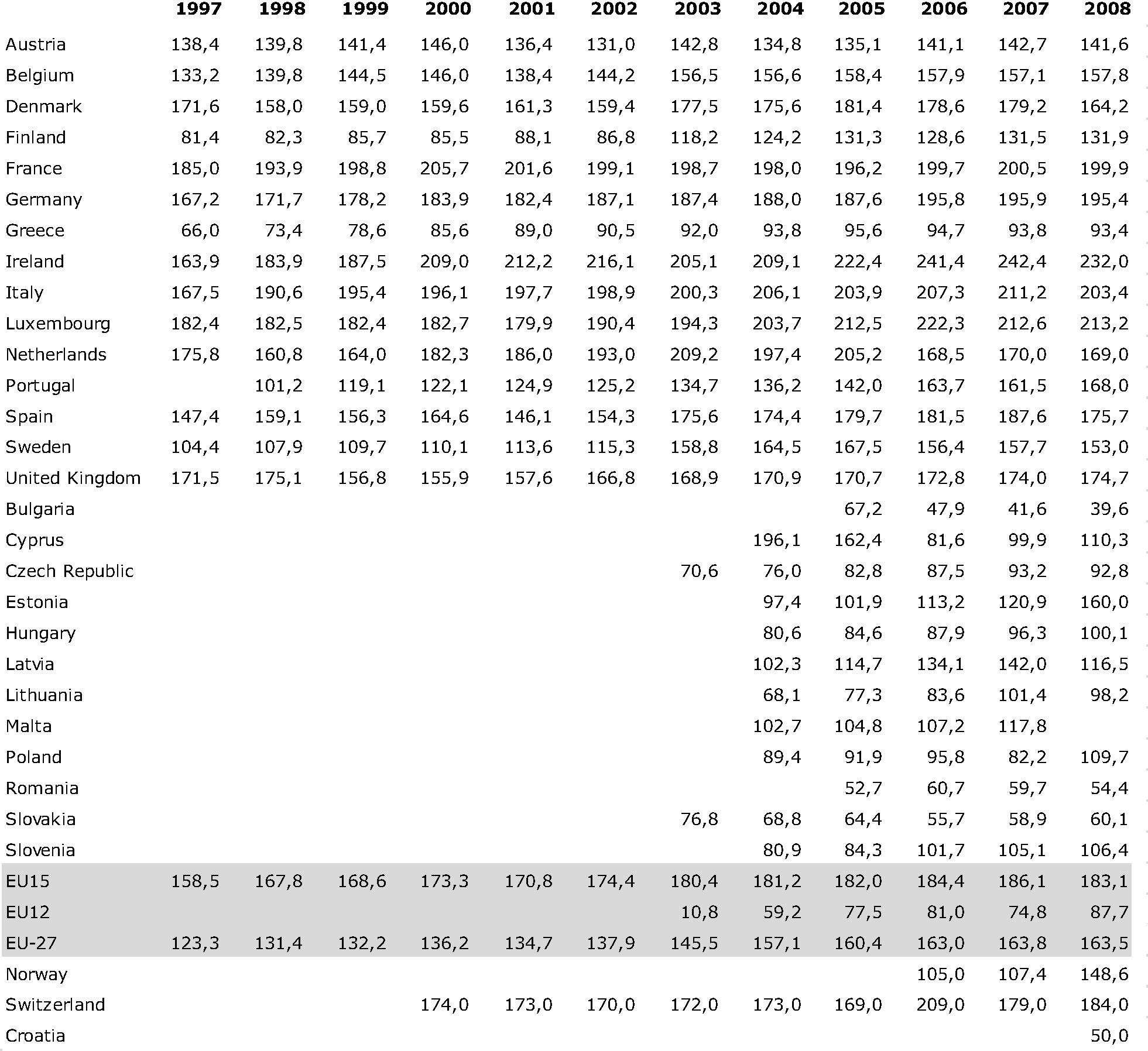 |  | 1997 | 1998 | 1999 | 2000 | 2001 | 2002 | 2003 | 2004 | 2005 | 2006 | 2007 | 2008 |
|---|---|---|---|---|---|---|---|---|---|---|---|---|
| Austria | 138,4 | 139,8 | 141,4 | 146,0 | 136,4 | 131,0 | 142,8 | 134,8 | 135,1 | 141,1 | 142,7 | 141,6 |
| Belgium | 133,2 | 139,8 | 144,5 | 146,0 | 138,4 | 144,2 | 156,5 | 156,6 | 158,4 | 157,9 | 157,1 | 157,8 |
| Denmark | 171,6 | 158,0 | 159,0 | 159,6 | 161,3 | 159,4 | 177,5 | 175,6 | 181,4 | 178,6 | 179,2 | 164,2 |
| Finland | 81,4 | 82,3 | 85,7 | 85,5 | 88,1 | 86,8 | 118,2 | 124,2 | 131,3 | 128,6 | 131,5 | 131,9 |
| France | 185,0 | 193,9 | 198,8 | 205,7 | 201,6 | 199,1 | 198,7 | 198,0 | 196,2 | 199,7 | 200,5 | 199,9 |
| Germany | 167,2 | 171,7 | 178,2 | 183,9 | 182,4 | 187,1 | 187,4 | 188,0 | 187,6 | 195,8 | 195,9 | 195,4 |
| Greece | 66,0 | 73,4 | 78,6 | 85,6 | 89,0 | 90,5 | 92,0 | 93,8 | 95,6 | 94,7 | 93,8 | 93,4 |
| Ireland | 163,9 | 183,9 | 187,5 | 209,0 | 212,2 | 216,1 | 205,1 | 209,1 | 222,4 | 241,4 | 242,4 | 232,0 |
| Italy | 167,5 | 190,6 | 195,4 | 196,1 | 197,7 | 198,9 | 200,3 | 206,1 | 203,9 | 207,3 | 211,2 | 203,4 |
| Luxembourg | 182,4 | 182,5 | 182,4 | 182,7 | 179,9 | 190,4 | 194,3 | 203,7 | 212,5 | 222,3 | 212,6 | 213,2 |
| Netherlands | 175,8 | 160,8 | 164,0 | 182,3 | 186,0 | 193,0 | 209,2 | 197,4 | 205,2 | 168,5 | 170,0 | 169,0 |
| Portugal |  | 101,2 | 119,1 | 122,1 | 124,9 | 125,2 | 134,7 | 136,2 | 142,0 | 163,7 | 161,5 | 168,0 |
| Spain | 147,4 | 159,1 | 156,3 | 164,6 | 146,1 | 154,3 | 175,6 | 174,4 | 179,7 | 181,5 | 187,6 | 175,7 |
| Sweden | 104,4 | 107,9 | 109,7 | 110,1 | 113,6 | 115,3 | 158,8 | 164,5 | 167,5 | 156,4 | 157,7 | 153,0 |
| United Kingdom | 171,5 | 175,1 | 156,8 | 155,9 | 157,6 | 166,8 | 168,9 | 170,9 | 170,7 | 172,8 | 174,0 | 174,7 |
| Bulgaria |  |  |  |  |  |  |  |  | 67,2 | 47,9 | 41,6 | 39,6 |
| Cyprus |  |  |  |  |  |  |  | 196,1 | 162,4 | 81,6 | 99,9 | 110,3 |
| Czech Republic |  |  |  |  |  |  | 70,6 | 76,0 | 82,8 | 87,5 | 93,2 | 92,8 |
| Estonia |  |  |  |  |  |  |  | 97,4 | 101,9 | 113,2 | 120,9 | 160,0 |
| Hungary |  |  |  |  |  |  |  | 80,6 | 84,6 | 87,9 | 96,3 | 100,1 |
| Latvia |  |  |  |  |  |  |  | 102,3 | 114,7 | 134,1 | 142,0 | 116,5 |
| Lithuania |  |  |  |  |  |  |  | 68,1 | 77,3 | 83,6 | 101,4 | 98,2 |
| Malta |  |  |  |  |  |  |  | 102,7 | 104,8 | 107,2 | 117,8 |  |
| Poland |  |  |  |  |  |  |  | 89,4 | 91,9 | 95,8 | 82,2 | 109,7 |
| Romania |  |  |  |  |  |  |  |  | 52,7 | 60,7 | 59,7 | 54,4 |
| Slovakia |  |  |  |  |  |  | 76,8 | 68,8 | 64,4 | 55,7 | 58,9 | 60,1 |
| Slovenia |  |  |  |  |  |  |  | 80,9 | 84,3 | 101,7 | 105,1 | 106,4 |
| EU15 | 158,5 | 167,8 | 168,6 | 173,3 | 170,8 | 174,4 | 180,4 | 181,2 | 182,0 | 184,4 | 186,1 | 183,1 |
| EU12 |  |  |  |  |  |  | 10,8 | 59,2 | 77,5 | 81,0 | 74,8 | 87,7 |
| EU-27 | 123,3 | 131,4 | 132,2 | 136,2 | 134,7 | 137,9 | 145,5 | 157,1 | 160,4 | 163,0 | 163,8 | 163,5 |
| Norway |  |  |  |  |  |  |  |  |  | 105,0 | 107,4 | 148,6 |
| Switzerland |  |  |  | 174,0 | 173,0 | 170,0 | 172,0 | 173,0 | 169,0 | 209,0 | 179,0 | 184,0 |
| Croatia |  |  |  |  |  |  |  |  |  |  |  | 50,0 |